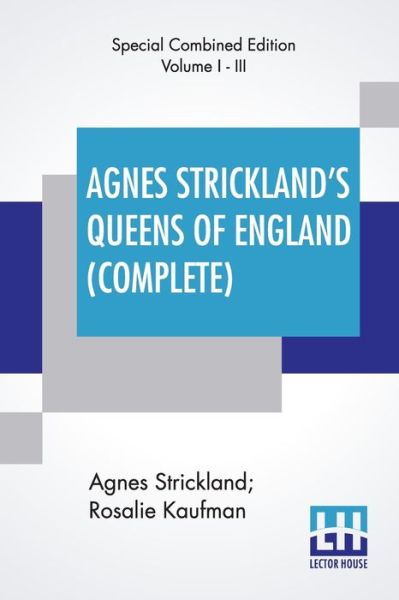 Special Combined Edition
Volume I - III

AGNES STRICKLAND'S QUEENS OF ENGLAND (COMPLETE)

Agnes Strickland;
Rosalie Kaufman

LH
LECTOR HOUSE